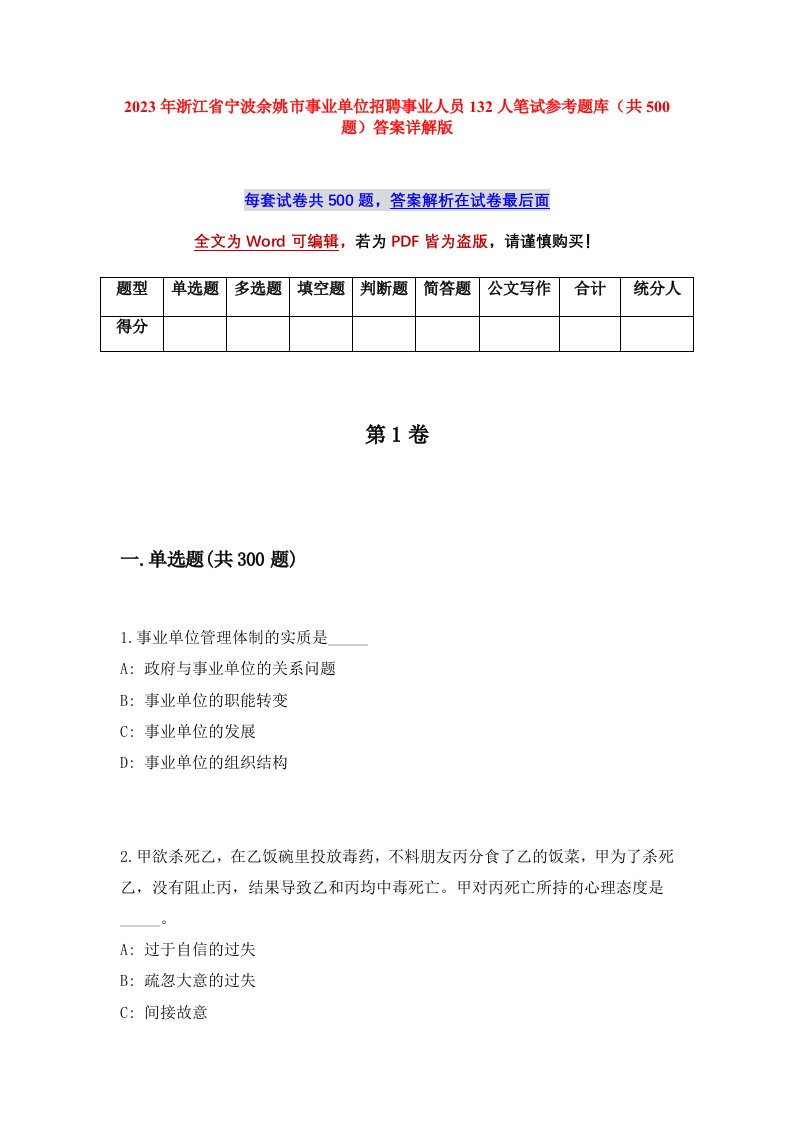 2023年浙江省宁波余姚市事业单位招聘事业人员132人笔试参考题库（共500题）答案详解版

每套试卷共500题，答案解析在试卷最后面

全文为Word可编辑，若为PDF皆为盗版，请谨慎购买！

| 题型 | 单选题 | 多选题 | 填空题 | 判断题 | 简答题 | 公文写作 | 合计 | 统分人 |
|---|---|---|---|---|---|---|---|---|
| 得分 | | | | | | | | |

第1卷

一.单选题(共300题)

1.事业单位管理体制的实质是_____

A: 政府与事业单位的关系问题

B: 事业单位的职能转变

C: 事业单位的发展

D: 事业单位的组织结构

2.甲欲杀死乙，在乙饭碗里投放毒药，不料朋友丙分食了乙的饭菜，甲为了杀死乙，没有阻止丙，结果导致乙和丙均中毒死亡。甲对丙死亡所持的心理态度是_____。

A: 过于自信的过失

B: 疏忽大意的过失

C: 间接故意